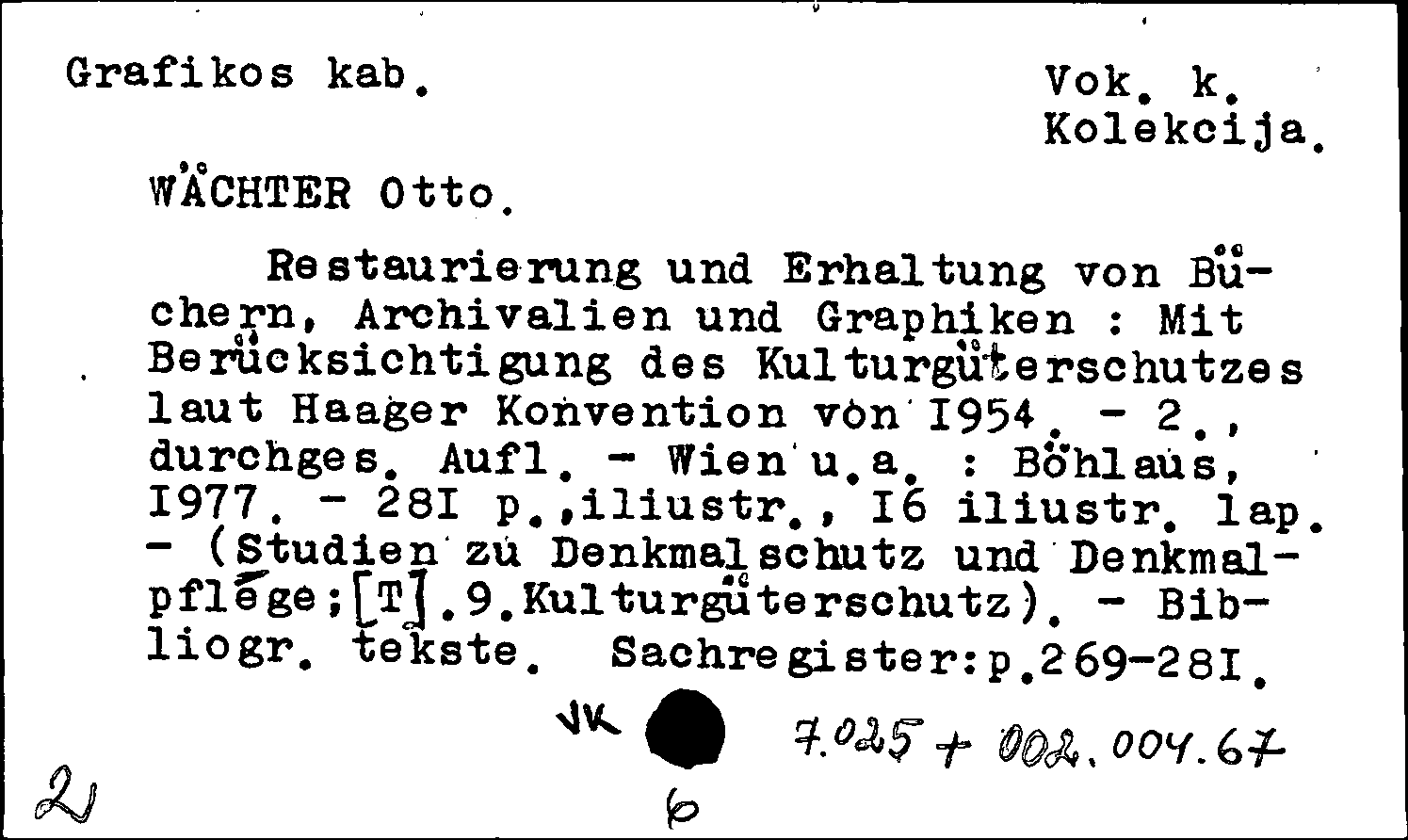 Grafikos kab.

Vok. k.
Kolekcija.

WÄCHTER Otto.

Restaurierung und Erhaltung von Büchern, Archivalien und Graphiken : Mit Berücksichtigung des Kulturgüterschutzes laut Haager Konvention von I954. - 2., durchges. Aufl. - Wien u.a. : Böhlaus, I977. - 28I p.,iliustr., I6 iliustr. lap. - (Studien zu Denkmalschutz und Denkmalpflege;[T].9.Kulturgüterschutz). - Bibliogr. tekste. Sachregister:p.269-28I.

VK

7.025 + 002.004.67

2

6